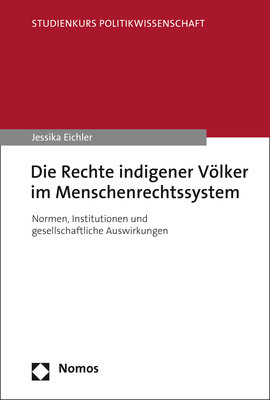 STUDIENKURS POLITIKWISSENSCHAFT

Jessika Eichler

Die Rechte indigener Völker im Menschenrechtssystem

Normen, Institutionen und gesellschaftliche Auswirkungen

Nomos